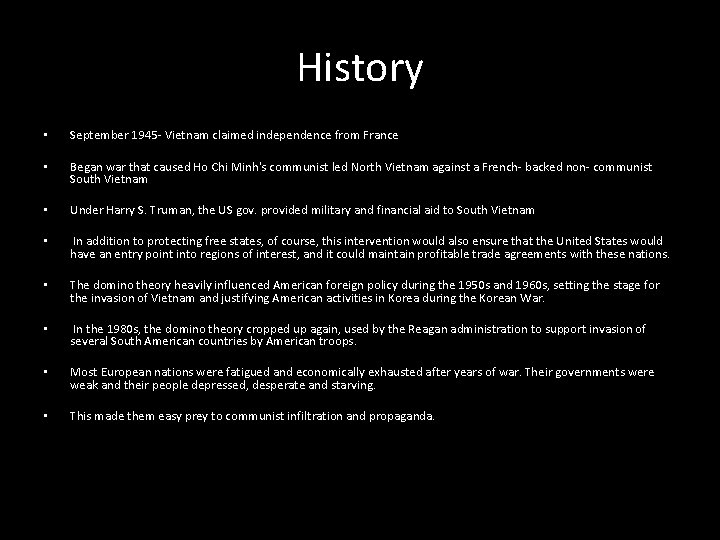 History

▪ September 1945- Vietnam claimed independence from France

▪ Began war that caused Ho Chi Minh's communist led North Vietnam against a French- backed non- communist South Vietnam

▪ Under Harry S. Truman, the US gov. provided military and financial aid to South Vietnam

▪ In addition to protecting free states, of course, this intervention would also ensure that the United States would have an entry point into regions of interest, and it could maintain profitable trade agreements with these nations.

▪ The domino theory heavily influenced American foreign policy during the 1950s and 1960s, setting the stage for the invasion of Vietnam and justifying American activities in Korea during the Korean War.

▪ In the 1980s, the domino theory cropped up again, used by the Reagan administration to support invasion of several South American countries by American troops.

▪ Most European nations were fatigued and economically exhausted after years of war. Their governments were weak and their people depressed, desperate and starving.

▪ This made them easy prey to communist infiltration and propaganda.